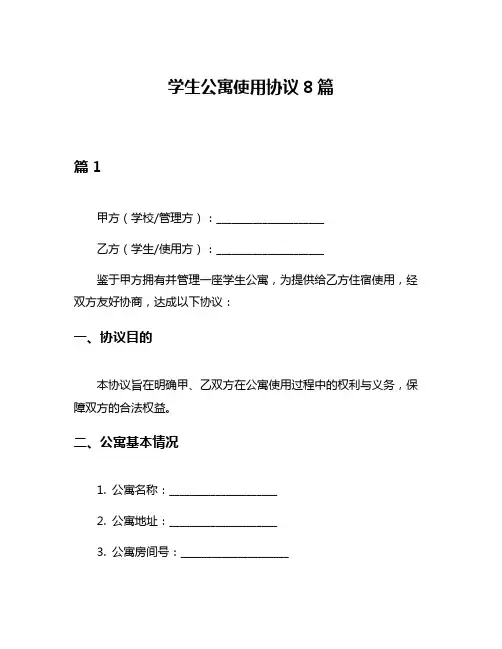 学生公寓使用协议 8 篇

篇 1

甲方（学校/管理方）：____________________

乙方（学生/使用方）：____________________

鉴于甲方拥有并管理一座学生公寓，为提供给乙方住宿使用，经双方友好协商，达成以下协议：

一、协议目的

本协议旨在明确甲、乙双方在公寓使用过程中的权利与义务，保障双方的合法权益。

二、公寓基本情况

1. 公寓名称：____________________

2. 公寓地址：____________________

3. 公寓房间号：____________________